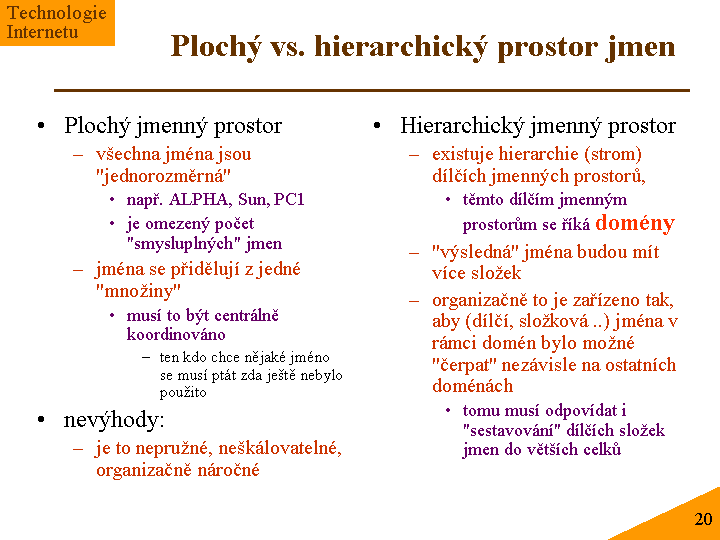 Technologie Internetu

Plochý vs. hierarchický prostor jmen

• Plochý jmenný prostor
– všechna jména jsou "jednorozměrná"
• např. ALPHA, Sun, PC1
• je omezený počet "smysluplných" jmen
– jména se přidělují z jedné "množiny"
• musí to být centrálně koordinováno
– ten kdo chce nějaké jméno se musí ptát zda ještě nebylo použito
• nevýhody:
– je to nepružné, neškálovatelné, organizačně náročné

• Hierarchický jmenný prostor
– existuje hierarchie (strom) dílčích jmenných prostorů,
• těmto dílčím jmenným prostorům se říká domény
– "výsledná" jména budou mít více složek
– organizačně to je zařízeno tak, aby (dílčí, složková ..) jména v rámci domén bylo možné "čerpat" nezávisle na ostatních doménách
• tomu musí odpovídat i "sestavování" dílčích složek jmen do větších celků

20